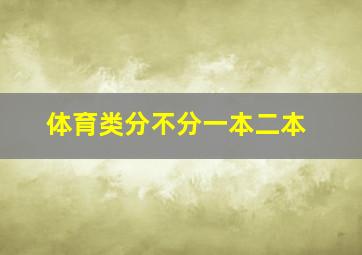 体育类分不分一本二本